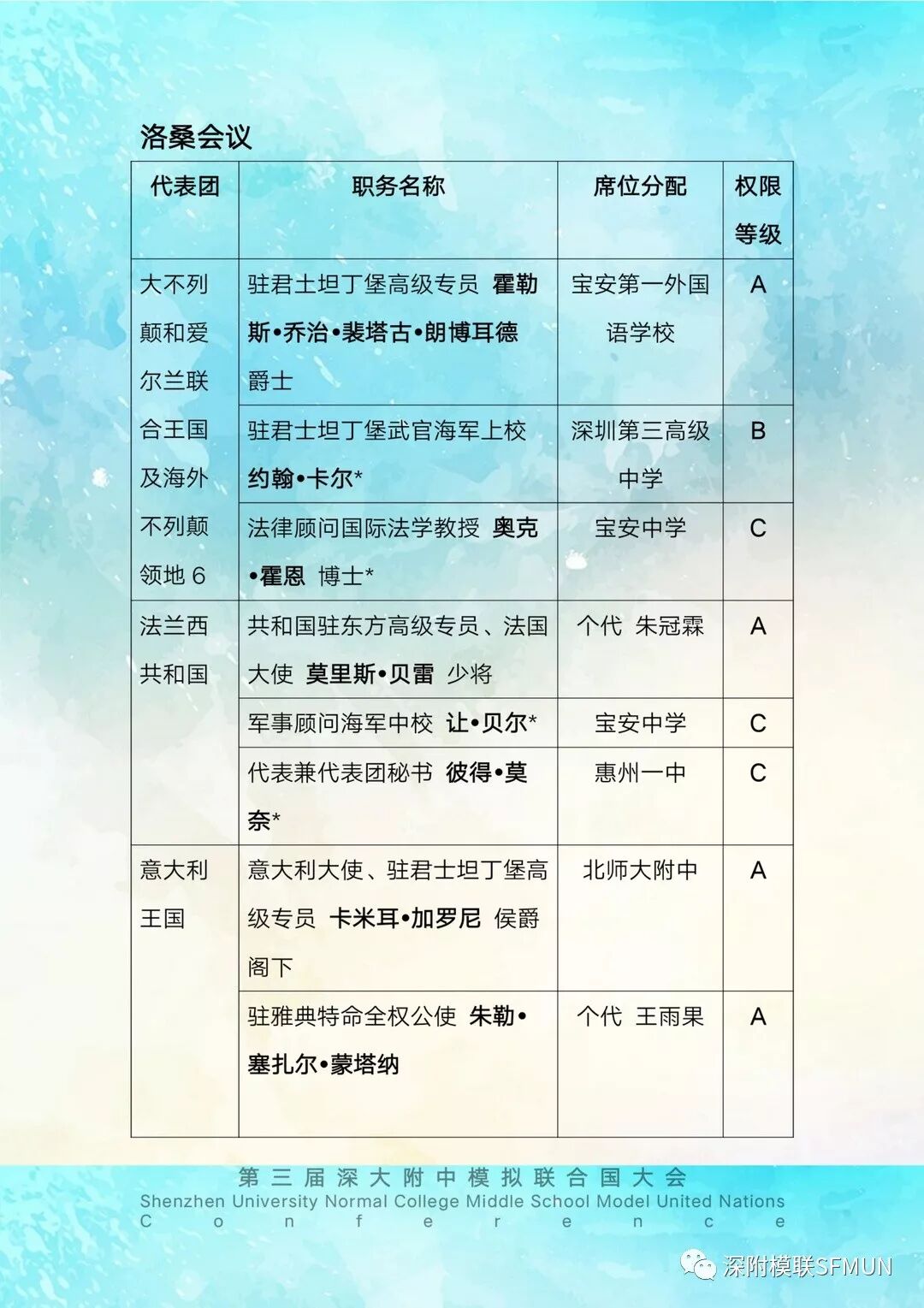 洛桑会议

| 代表团 | 职务名称 | 席位分配 | 权限等级 |
|---|---|---|---|
| 大不列颠和爱尔兰联合王国及海外不列颠领地 6 | 驻君士坦丁堡高级专员 霍勒斯•乔治•裴塔古•朗博耳德 爵士 | 宝安第一外国语学校 | A |
| | 驻君士坦丁堡武官海军上校 约翰•卡尔* | 深圳第三高级中学 | B |
| | 法律顾问国际法学教授 奥克•霍恩 博士* | 宝安中学 | C |
| 法兰西共和国 | 共和国驻东方高级专员、法国大使 莫里斯•贝雷 少将 | 个代 朱冠霖 | A |
| | 军事顾问海军中校 让•贝尔* | 宝安中学 | C |
| | 代表兼代表团秘书 彼得•莫奈* | 惠州一中 | C |
| 意大利王国 | 意大利大使、驻君士坦丁堡高级专员 卡米耳•加罗尼 侯爵阁下 | 北师大附中 | A |
| | 驻雅典特命全权公使 朱勒•塞扎尔•蒙塔纳 | 个代 王雨果 | A |

第三届深大附中模拟联合国大会
Shenzhen University Normal College Middle School Model United Nations Conference

深附模联SFMUN